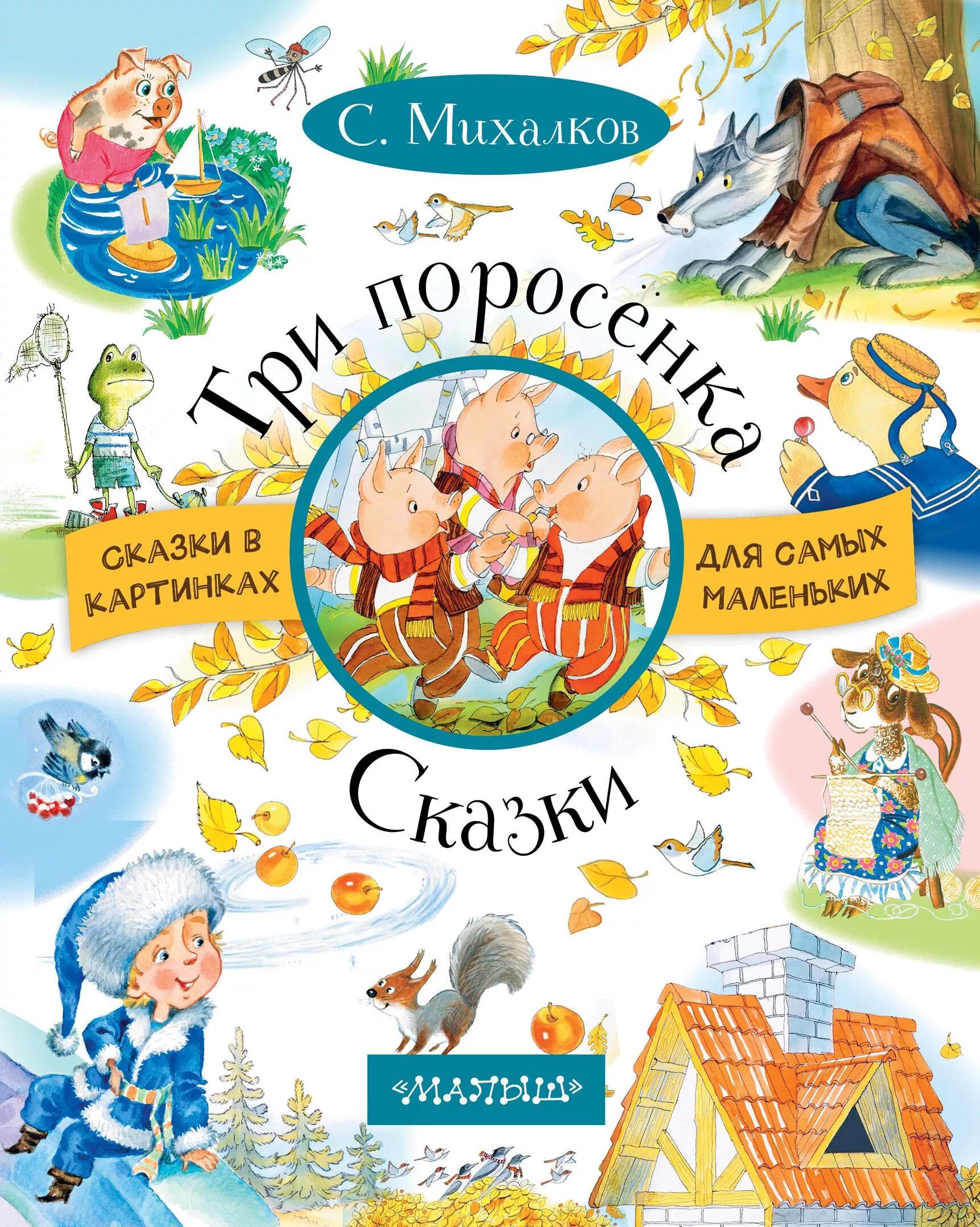 С. Михалков

Три поросёнка

СКАЗКИ В КАРТИНКАХ

ДЛЯ САМЫХ МАЛЕНЬКИХ

Сказки

«МАЛЫШ»